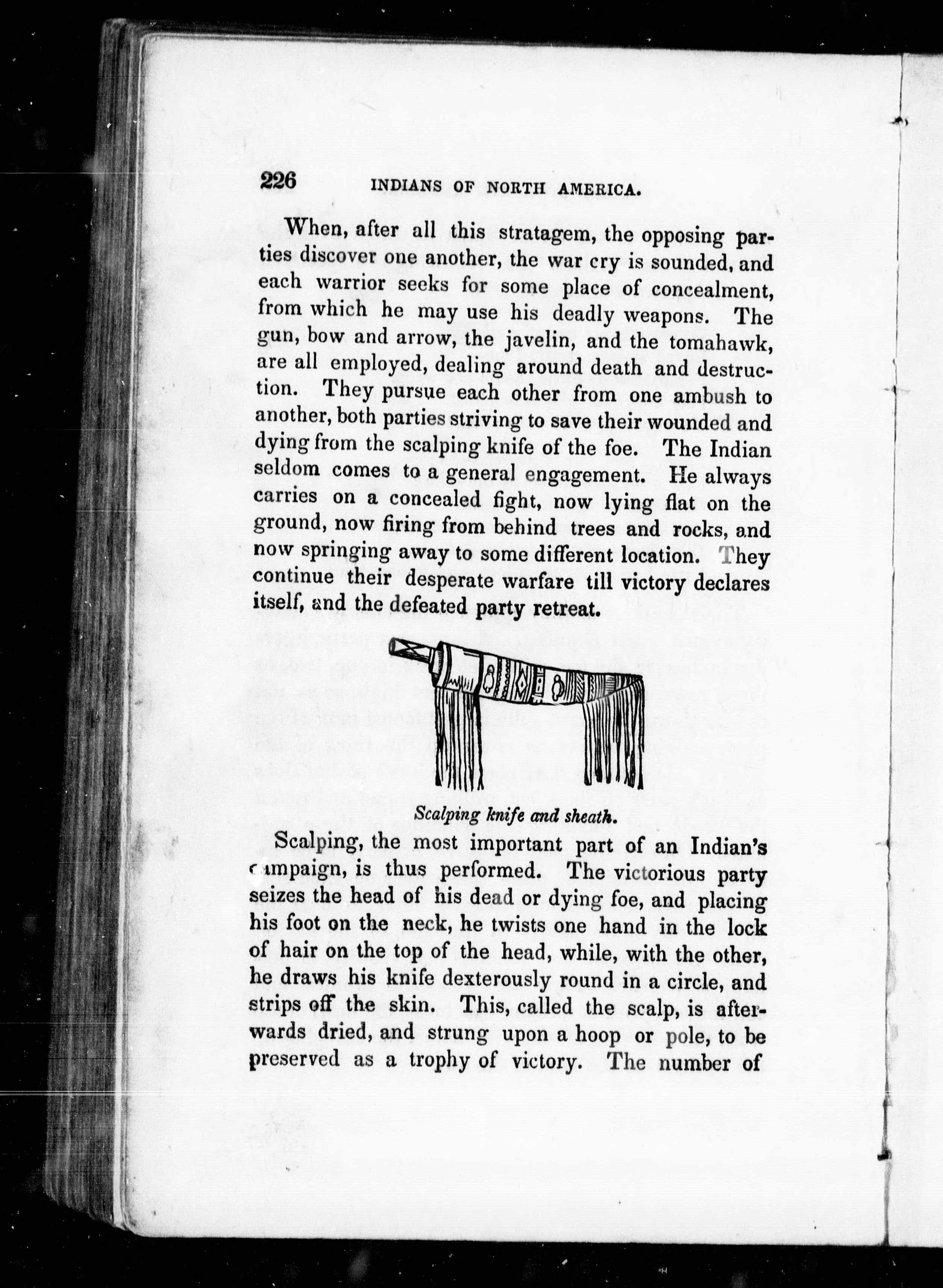 226 INDIANS OF NORTH AMERICA.

When, after all this stratagem, the opposing parties discover one another, the war cry is sounded, and each warrior seeks for some place of concealment, from which he may use his deadly weapons. The gun, bow and arrow, the javelin, and the tomahawk, are all employed, dealing around death and destruction. They pursue each other from one ambush to another, both parties striving to save their wounded and dying from the scalping knife of the foe. The Indian seldom comes to a general engagement. He always carries on a concealed fight, now lying flat on the ground, now firing from behind trees and rocks, and now springing away to some different location. They continue their desperate warfare till victory declares itself, and the defeated party retreat.

Scalping knife and sheath.

Scalping, the most important part of an Indian's campaign, is thus performed. The victorious party seizes the head of his dead or dying foe, and placing his foot on the neck, he twists one hand in the lock of hair on the top of the head, while, with the other, he draws his knife dexterously round in a circle, and strips off the skin. This, called the scalp, is afterwards dried, and strung upon a hoop or pole, to be preserved as a trophy of victory. The number of